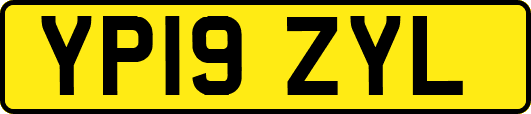 YP19 ZYL